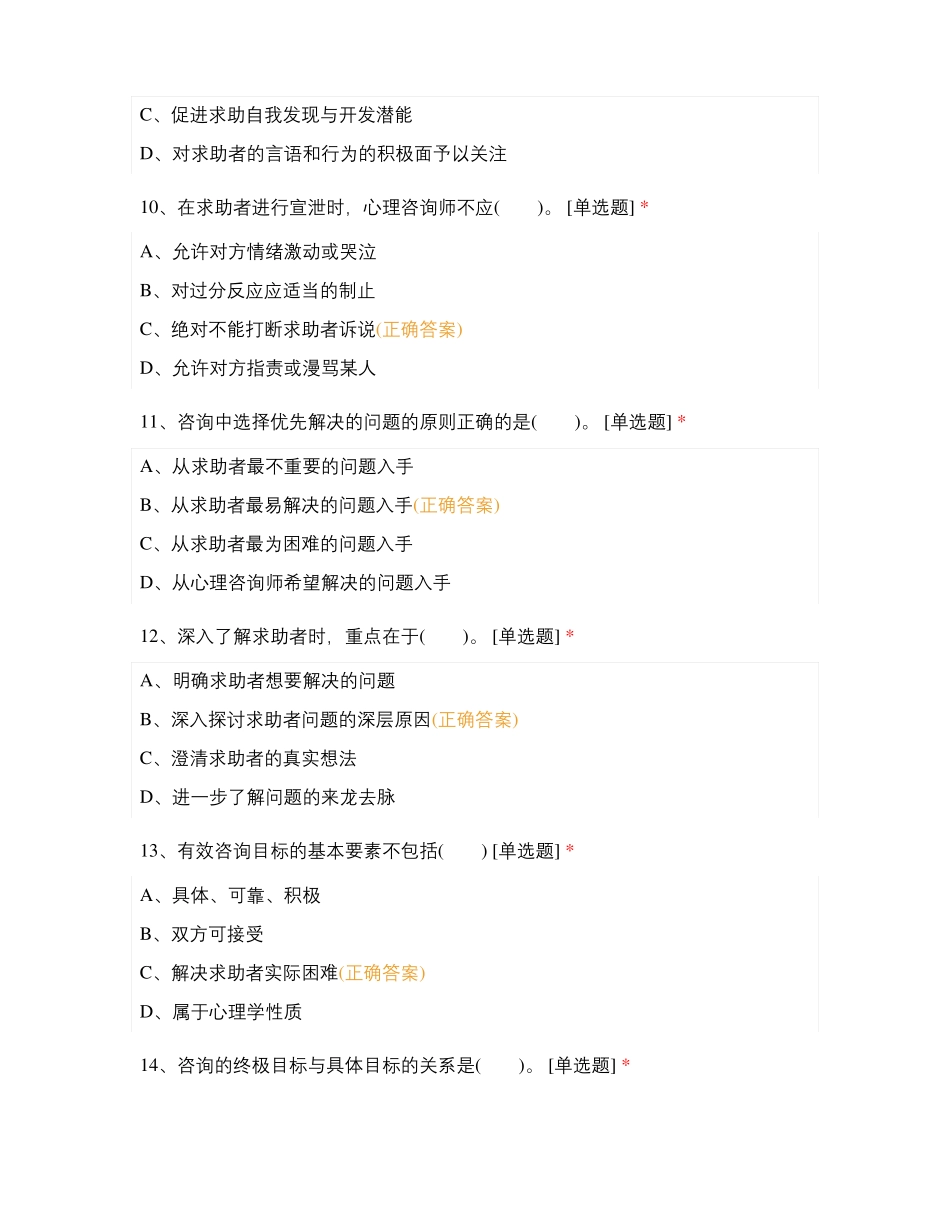 C、促进求助自我发现与开发潜能

D、对求助者的言语和行为的积极面予以关注

10、在求助者进行宣泄时，心理咨询师不应(　　)。 [单选题] *

A、允许对方情绪激动或哭泣

B、对过分反应应适当的制止

C、绝对不能打断求助者诉说(正确答案)

D、允许对方指责或漫骂某人

11、咨询中选择优先解决的问题的原则正确的是(　　)。 [单选题] *

A、从求助者最不重要的问题入手

B、从求助者最易解决的问题入手(正确答案)

C、从求助者最为困难的问题入手

D、从心理咨询师希望解决的问题入手

12、深入了解求助者时，重点在于(　　)。 [单选题] *

A、明确求助者想要解决的问题

B、深入探讨求助者问题的深层原因(正确答案)

C、澄清求助者的真实想法

D、进一步了解问题的来龙去脉

13、有效咨询目标的基本要素不包括(　　) [单选题] *

A、具体、可靠、积极

B、双方可接受

C、解决求助者实际困难(正确答案)

D、属于心理学性质

14、咨询的终极目标与具体目标的关系是(　　)。 [单选题] *